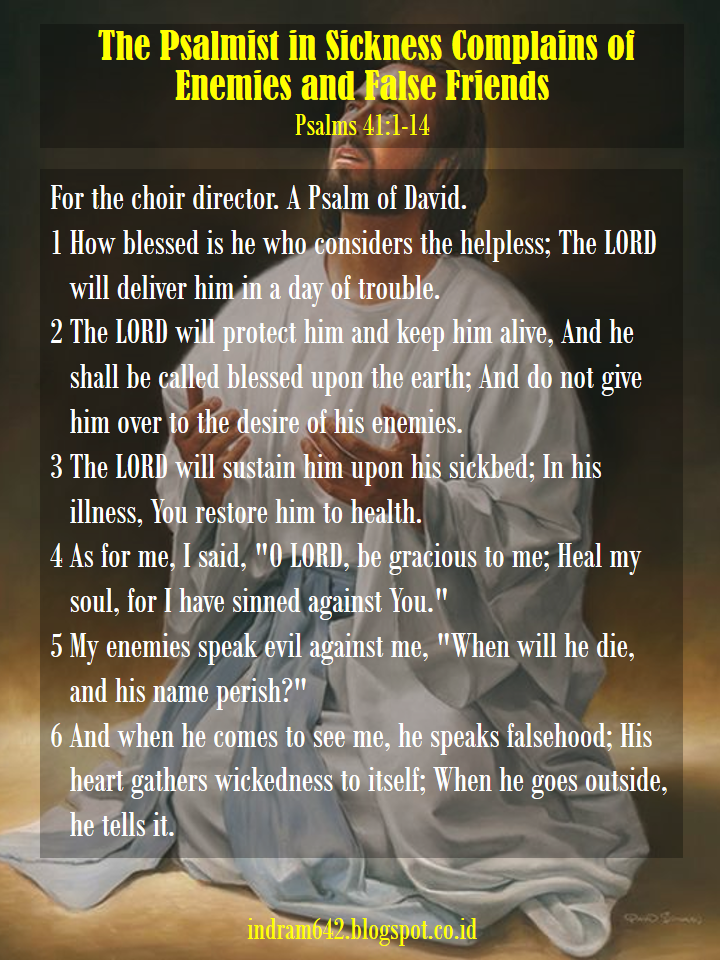 The Psalmist in Sickness Complains of Enemies and False Friends
Psalms 41:1-14

For the choir director. A Psalm of David.
1 How blessed is he who considers the helpless; The LORD will deliver him in a day of trouble.
2 The LORD will protect him and keep him alive, And he shall be called blessed upon the earth; And do not give him over to the desire of his enemies.
3 The LORD will sustain him upon his sickbed; In his illness, You restore him to health.
4 As for me, I said, "O LORD, be gracious to me; Heal my soul, for I have sinned against You."
5 My enemies speak evil against me, "When will he die, and his name perish?"
6 And when he comes to see me, he speaks falsehood; His heart gathers wickedness to itself; When he goes outside, he tells it.

indram642.blogspot.co.id